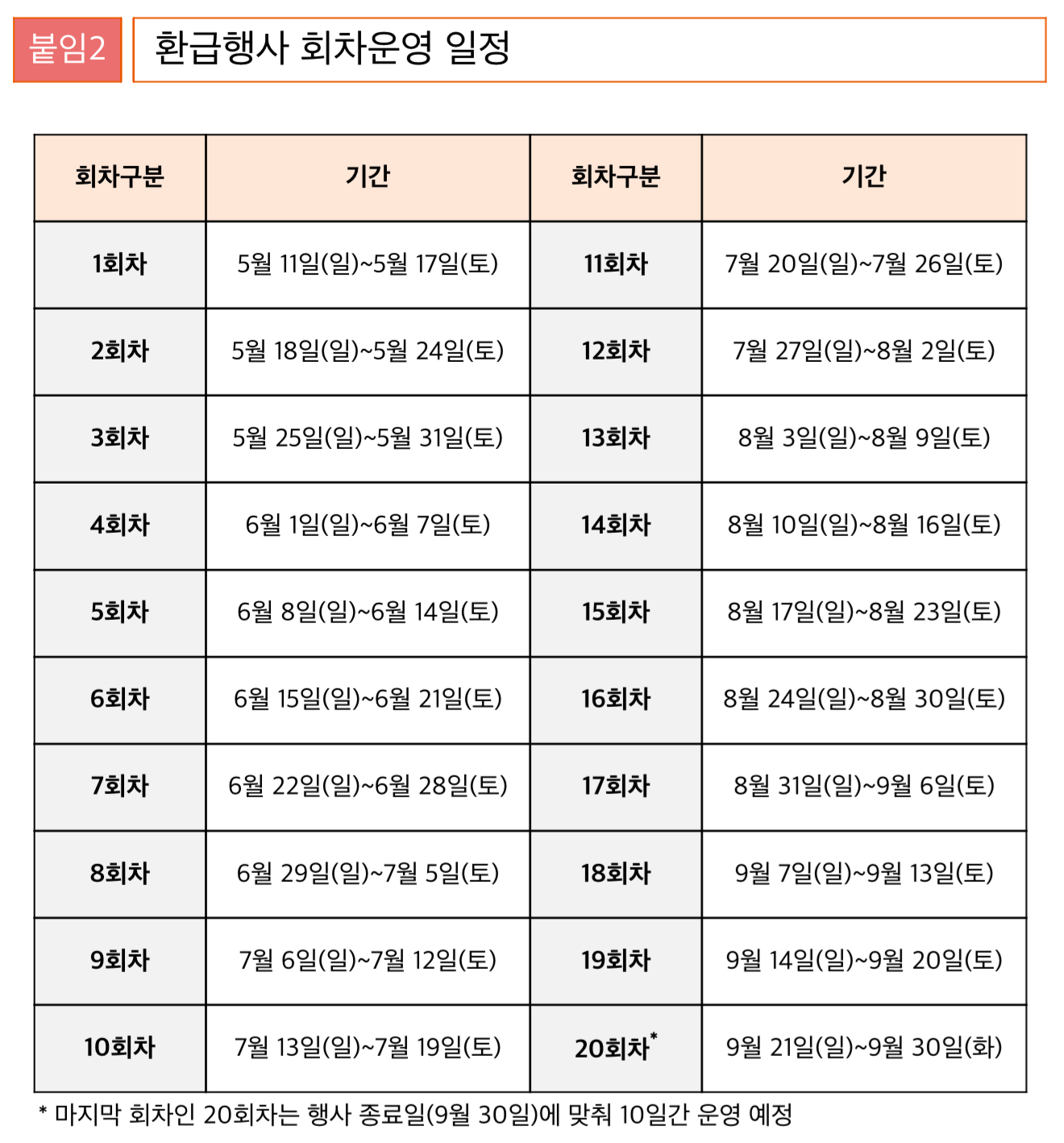 붙임2 환급행사 회차운영 일정

| 회차구분 | 기간 | 회차구분 | 기간 |
|---|---|---|---|
| 1회차 | 5월 11일(일)~5월 17일(토) | 11회차 | 7월 20일(일)~7월 26일(토) |
| 2회차 | 5월 18일(일)~5월 24일(토) | 12회차 | 7월 27일(일)~8월 2일(토) |
| 3회차 | 5월 25일(일)~5월 31일(토) | 13회차 | 8월 3일(일)~8월 9일(토) |
| 4회차 | 6월 1일(일)~6월 7일(토) | 14회차 | 8월 10일(일)~8월 16일(토) |
| 5회차 | 6월 8일(일)~6월 14일(토) | 15회차 | 8월 17일(일)~8월 23일(토) |
| 6회차 | 6월 15일(일)~6월 21일(토) | 16회차 | 8월 24일(일)~8월 30일(토) |
| 7회차 | 6월 22일(일)~6월 28일(토) | 17회차 | 8월 31일(일)~9월 6일(토) |
| 8회차 | 6월 29일(일)~7월 5일(토) | 18회차 | 9월 7일(일)~9월 13일(토) |
| 9회차 | 7월 6일(일)~7월 12일(토) | 19회차 | 9월 14일(일)~9월 20일(토) |
| 10회차 | 7월 13일(일)~7월 19일(토) | 20회차* | 9월 21일(일)~9월 30일(화) |

* 마지막 회차인 20회차는 행사 종료일(9월 30일)에 맞춰 10일간 운영 예정